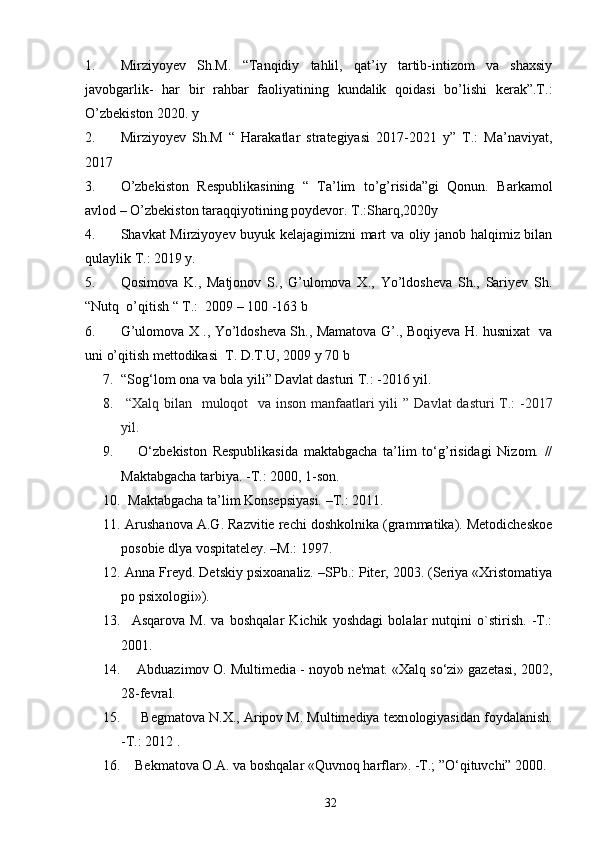 1. Mirziyoyev Sh.M. “Tanqidiy tahlil, qat’iy tartib-intizom va shaxsiy javobgarlik- har bir rahbar faoliyatining kundalik qoidasi bo’lishi kerak”.T.: O’zbekiston 2020. y

2. Mirziyoyev Sh.M “ Harakatlar strategiyasi 2017-2021 y” T.: Ma’naviyat, 2017

3. O’zbekiston Respublikasining “ Ta’lim to’g’risida”gi Qonun. Barkamol avlod – O’zbekiston taraqqiyotining poydevor. T.:Sharq,2020y

4. Shavkat Mirziyoyev buyuk kelajagimizni mart va oliy janob halqimiz bilan qulaylik T.: 2019 y.

5. Qosimova K., Matjonov S., G’ulomova X., Yo’ldosheva Sh., Sariyev Sh. “Nutq o’qitish “ T.: 2009 – 100 -163 b

6. G’ulomova X ., Yo’ldosheva Sh., Mamatova G’., Boqiyeva H. husnixat va uni o’qitish mettodikasi T. D.T.U, 2009 y 70 b

7. “Sog‘lom ona va bola yili” Davlat dasturi T.: -2016 yil.

8. “Xalq bilan muloqot va inson manfaatlari yili ” Davlat dasturi T.: -2017 yil.

9. O‘zbekiston Respublikasida maktabgacha ta’lim to‘g’risidagi Nizom. // Maktabgacha tarbiya. -T.: 2000, 1-son.

10. Maktabgacha ta’lim Konsepsiyasi. –T.: 2011.

11. Arushanova A.G. Razvitie rechi doshkolnika (grammatika). Metodicheskoe posobie dlya vospitateley. –M.: 1997.

12. Anna Freyd. Detskiy psixoanaliz. –SPb.: Piter, 2003. (Seriya «Xristomatiya po psixologii»).

13. Asqarova M. va boshqalar Kichik yoshdagi bolalar nutqini o`stirish. -T.: 2001.

14. Abduazimov O. Multimedia - noyob ne'mat. «Xalq so‘zi» gazetasi, 2002, 28-fevral.

15. Begmatova N.X., Aripov M. Multimediya texnologiyasidan foydalanish. -T.: 2012 .

16. Bekmatova O.A. va boshqalar «Quvnoq harflar». -T.; ”O‘qituvchi” 2000.

32